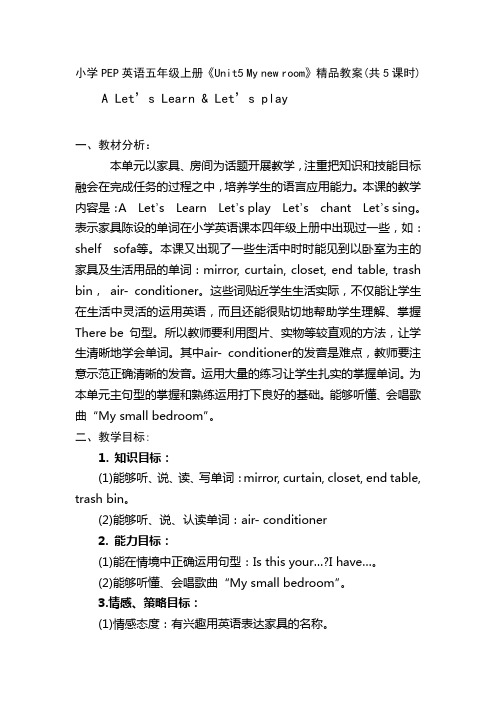 小学PEP英语五年级上册《Unit5 My new room》精品教案(共5课时)

A Let’s Learn & Let’s play

一、教材分析：

本单元以家具、房间为话题开展教学，注重把知识和技能目标融会在完成任务的过程之中，培养学生的语言应用能力。本课的教学内容是：A Let’s Learn Let’s play Let’s chant Let’s sing。表示家具陈设的单词在小学英语课本四年级上册中出现过一些，如：shelf sofa等。本课又出现了一些生活中时时能见到以卧室为主的家具及生活用品的单词：mirror, curtain, closet, end table, trash bin， air- conditioner。这些词贴近学生生活实际，不仅能让学生在生活中灵活的运用英语，而且还能很贴切地帮助学生理解、掌握There be 句型。所以教师要利用图片、实物等较直观的方法，让学生清晰地学会单词。其中air- conditioner的发音是难点，教师要注意示范正确清晰的发音。运用大量的练习让学生扎实的掌握单词。为本单元主句型的掌握和熟练运用打下良好的基础。能够听懂、会唱歌曲“My small bedroom”。

二、教学目标：

1. 知识目标：

(1)能够听、说、读、写单词：mirror, curtain, closet, end table, trash bin。

(2)能够听、说、认读单词：air- conditioner

2. 能力目标：

(1)能在情境中正确运用句型：Is this your…?I have…。

(2)能够听懂、会唱歌曲“My small bedroom”。

3.情感、策略目标：

(1)情感态度：有兴趣用英语表达家具的名称。